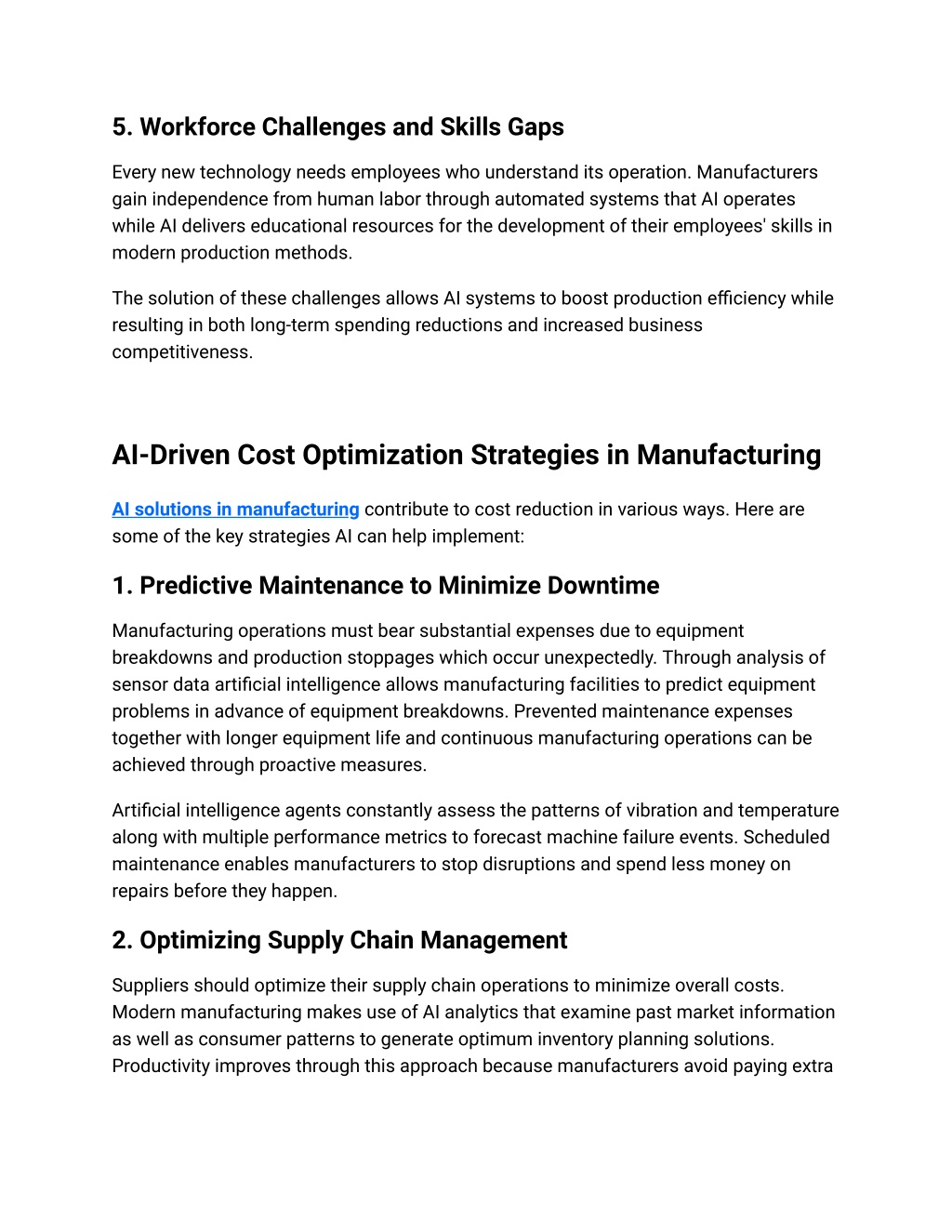 5. Workforce Challenges and Skills Gaps

Every new technology needs employees who understand its operation. Manufacturers gain independence from human labor through automated systems that AI operates while AI delivers educational resources for the development of their employees' skills in modern production methods.

The solution of these challenges allows AI systems to boost production efficiency while resulting in both long-term spending reductions and increased business competitiveness.

AI-Driven Cost Optimization Strategies in Manufacturing

AI solutions in manufacturing contribute to cost reduction in various ways. Here are some of the key strategies AI can help implement:

1. Predictive Maintenance to Minimize Downtime

Manufacturing operations must bear substantial expenses due to equipment breakdowns and production stoppages which occur unexpectedly. Through analysis of sensor data artificial intelligence allows manufacturing facilities to predict equipment problems in advance of equipment breakdowns. Prevented maintenance expenses together with longer equipment life and continuous manufacturing operations can be achieved through proactive measures.

Artificial intelligence agents constantly assess the patterns of vibration and temperature along with multiple performance metrics to forecast machine failure events. Scheduled maintenance enables manufacturers to stop disruptions and spend less money on repairs before they happen.

2. Optimizing Supply Chain Management

Suppliers should optimize their supply chain operations to minimize overall costs. Modern manufacturing makes use of AI analytics that examine past market information as well as consumer patterns to generate optimum inventory planning solutions. Productivity improves through this approach because manufacturers avoid paying extra